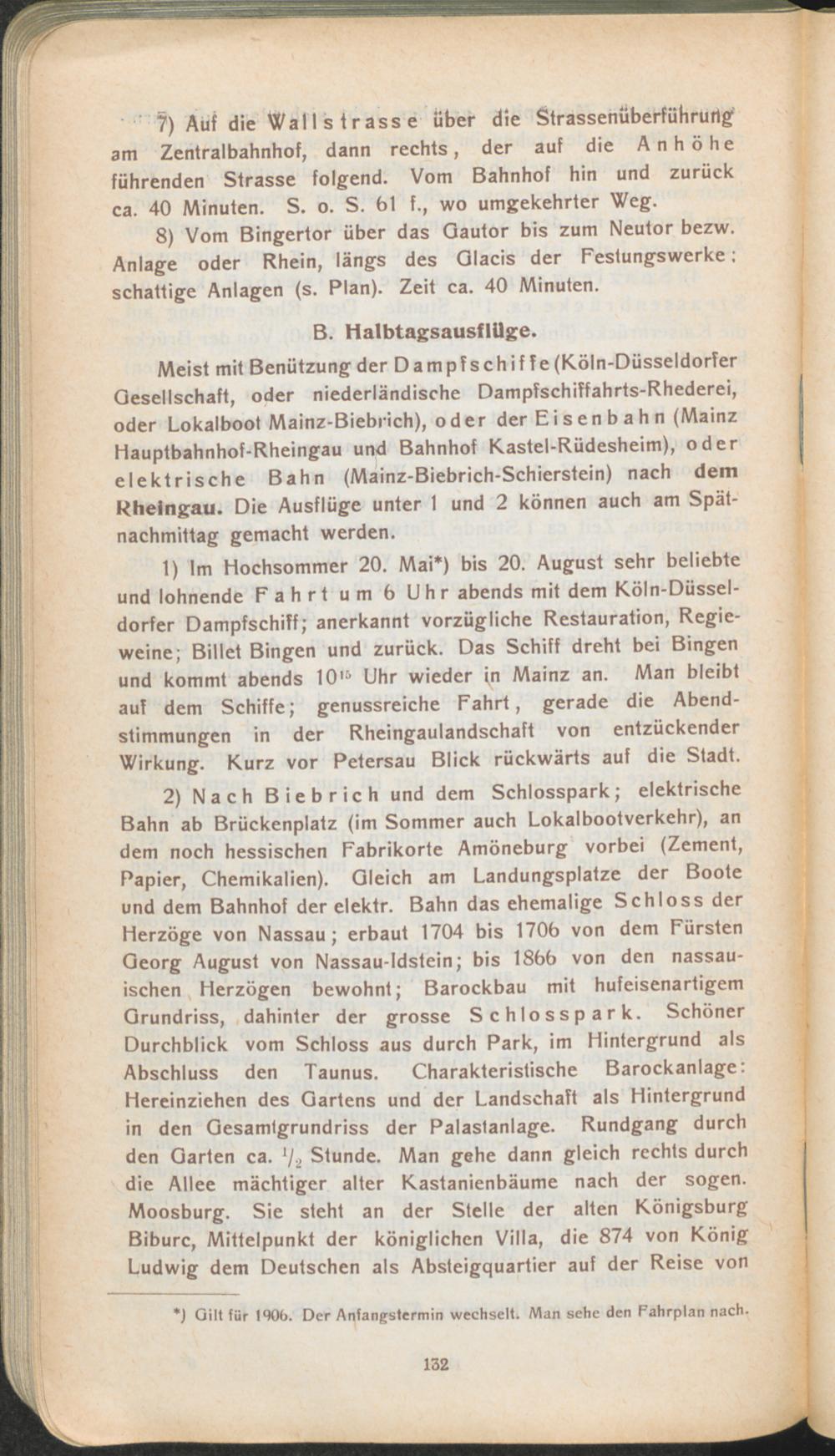 7) Auf die Wallstrasse über die Strassenüberführung am Zentralbahnhof, dann rechts, der auf die Anhöhe führenden Strasse folgend. Vom Bahnhof hin und zurück ca. 40 Minuten. S. o. S. 61 f., wo umgekehrter Weg.

8) Vom Bingertor über das Gautor bis zum Neutor bezw. Anlage oder Rhein, längs des Glacis der Festungswerke; schattige Anlagen (s. Plan). Zeit ca. 40 Minuten.

B. Halbtagsausflüge.

Meist mit Benützung der Dampfschiffe (Köln-Düsseldorfer Gesellschaft, oder niederländische Dampfschiffahrts-Rhederei, oder Lokalboot Mainz-Biebrich), oder der Eisenbahn (Mainz Hauptbahnhof-Rheingau und Bahnhof Kastel-Rüdesheim), oder elektrische Bahn (Mainz-Biebrich-Schierstein) nach dem Rheingau. Die Ausflüge unter 1 und 2 können auch am Spätnachmittag gemacht werden.

1) Im Hochsommer 20. Mai*) bis 20. August sehr beliebte und lohnende Fahrt um 6 Uhr abends mit dem Köln-Düsseldorfer Dampfschiff; anerkannt vorzügliche Restauration, Regieweine; Billet Bingen und zurück. Das Schiff dreht bei Bingen und kommt abends $10^{15}$ Uhr wieder in Mainz an. Man bleibt auf dem Schiffe; genussreiche Fahrt, gerade die Abendstimmungen in der Rheingaulandschaft von entzückender Wirkung. Kurz vor Petersau Blick rückwärts auf die Stadt.

2) Nach Biebrich und dem Schlosspark; elektrische Bahn ab Brückenplatz (im Sommer auch Lokalbootverkehr), an dem noch hessischen Fabrikorte Amöneburg vorbei (Zement, Papier, Chemikalien). Gleich am Landungsplatze der Boote und dem Bahnhof der elektr. Bahn das ehemalige Schloss der Herzöge von Nassau; erbaut 1704 bis 1706 von dem Fürsten Georg August von Nassau-Idstein; bis 1866 von den nassauischen Herzögen bewohnt; Barockbau mit hufeisenartigem Grundriss, dahinter der grosse Schlosspark. Schöner Durchblick vom Schloss aus durch Park, im Hintergrund als Abschluss den Taunus. Charakteristische Barockanlage: Hereinziehen des Gartens und der Landschaft als Hintergrund in den Gesamtgrundriss der Palastanlage. Rundgang durch den Garten ca. $\frac{1}{2}$ Stunde. Man gehe dann gleich rechts durch die Allee mächtiger alter Kastanienbäume nach der sogen. Moosburg. Sie steht an der Stelle der alten Königsburg Biburc, Mittelpunkt der königlichen Villa, die 874 von König Ludwig dem Deutschen als Absteigquartier auf der Reise von

*) Gilt für 1906. Der Anfangstermin wechselt. Man sehe den Fahrplan nach.

132